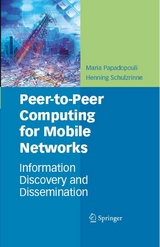 Maria Papadopouli
Henning Schulzrinne

Peer-to-Peer Computing for Mobile Networks

Information Discovery and Dissemination

Springer